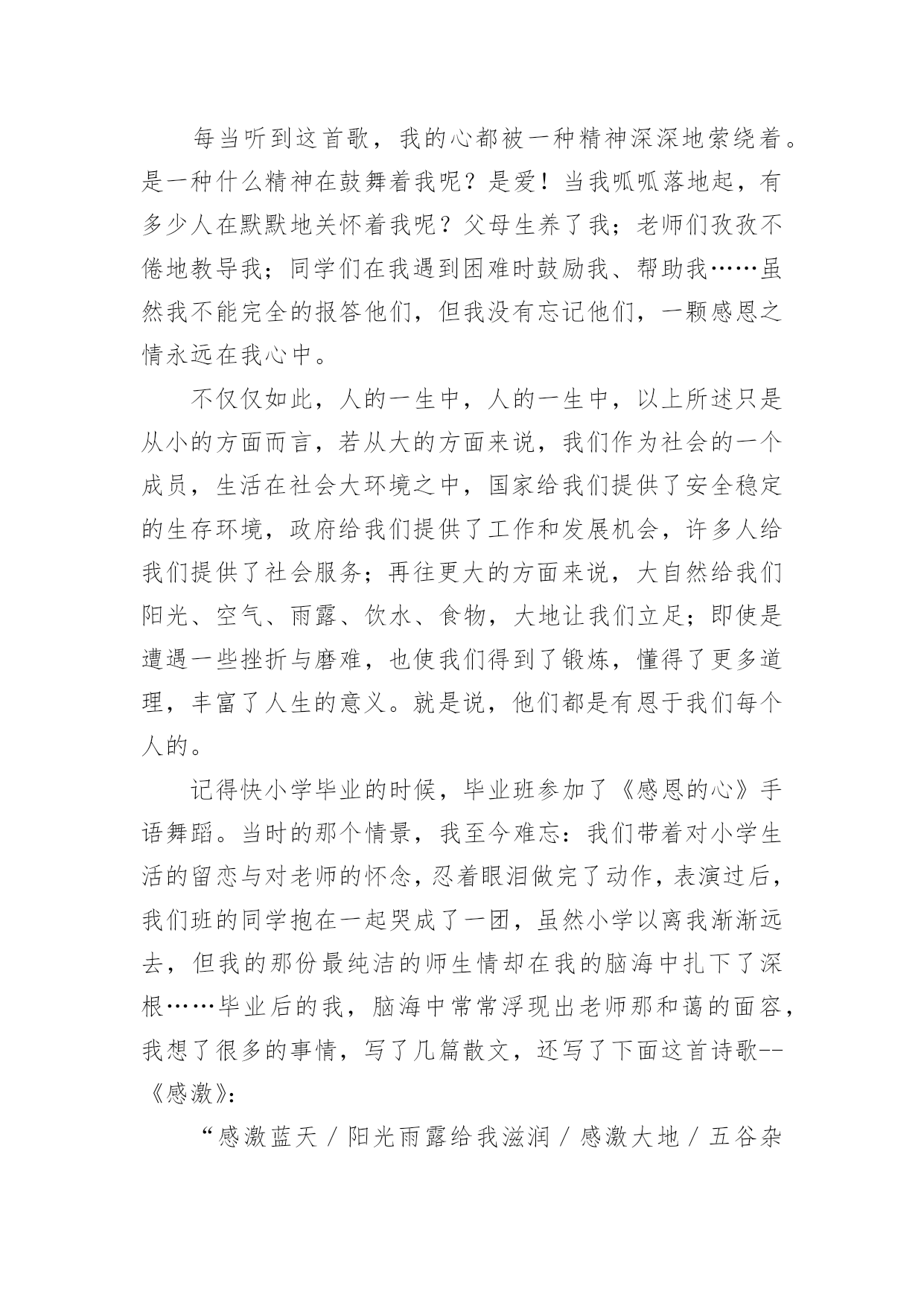 每当听到这首歌，我的心都被一种精神深深地萦绕着。是一种什么精神在鼓舞着我呢？是爱！当我呱呱落地起，有多少人在默默地关怀着我呢？父母生养了我；老师们孜孜不倦地教导我；同学们在我遇到困难时鼓励我、帮助我……虽然我不能完全的报答他们，但我没有忘记他们，一颗感恩之情永远在我心中。

不仅仅如此，人的一生中，人的一生中，以上所述只是从小的方面而言，若从大的方面来说，我们作为社会的一个成员，生活在社会大环境之中，国家给我们提供了安全稳定的生存环境，政府给我们提供了工作和发展机会，许多人给我们提供了社会服务；再往更大的方面来说，大自然给我们阳光、空气、雨露、饮水、食物，大地让我们立足；即使是遭遇一些挫折与磨难，也使我们得到了锻炼，懂得了更多道理，丰富了人生的意义。就是说，他们都是有恩于我们每个人的。

记得快小学毕业的时候，毕业班参加了《感恩的心》手语舞蹈。当时的那个情景，我至今难忘：我们带着对小学生活的留恋与对老师的怀念，忍着眼泪做完了动作，表演过后，我们班的同学抱在一起哭成了一团，虽然小学以离我渐渐远去，但我的那份最纯洁的师生情却在我的脑海中扎下了深根……毕业后的我，脑海中常常浮现出老师那和蔼的面容，我想了很多的事情，写了几篇散文，还写了下面这首诗歌--《感激》：

“感激蓝天 / 阳光雨露给我滋润 / 感激大地 / 五谷杂